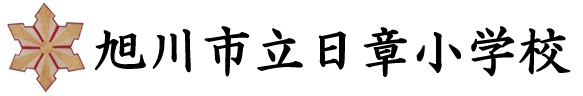 旭川市立日章小学校